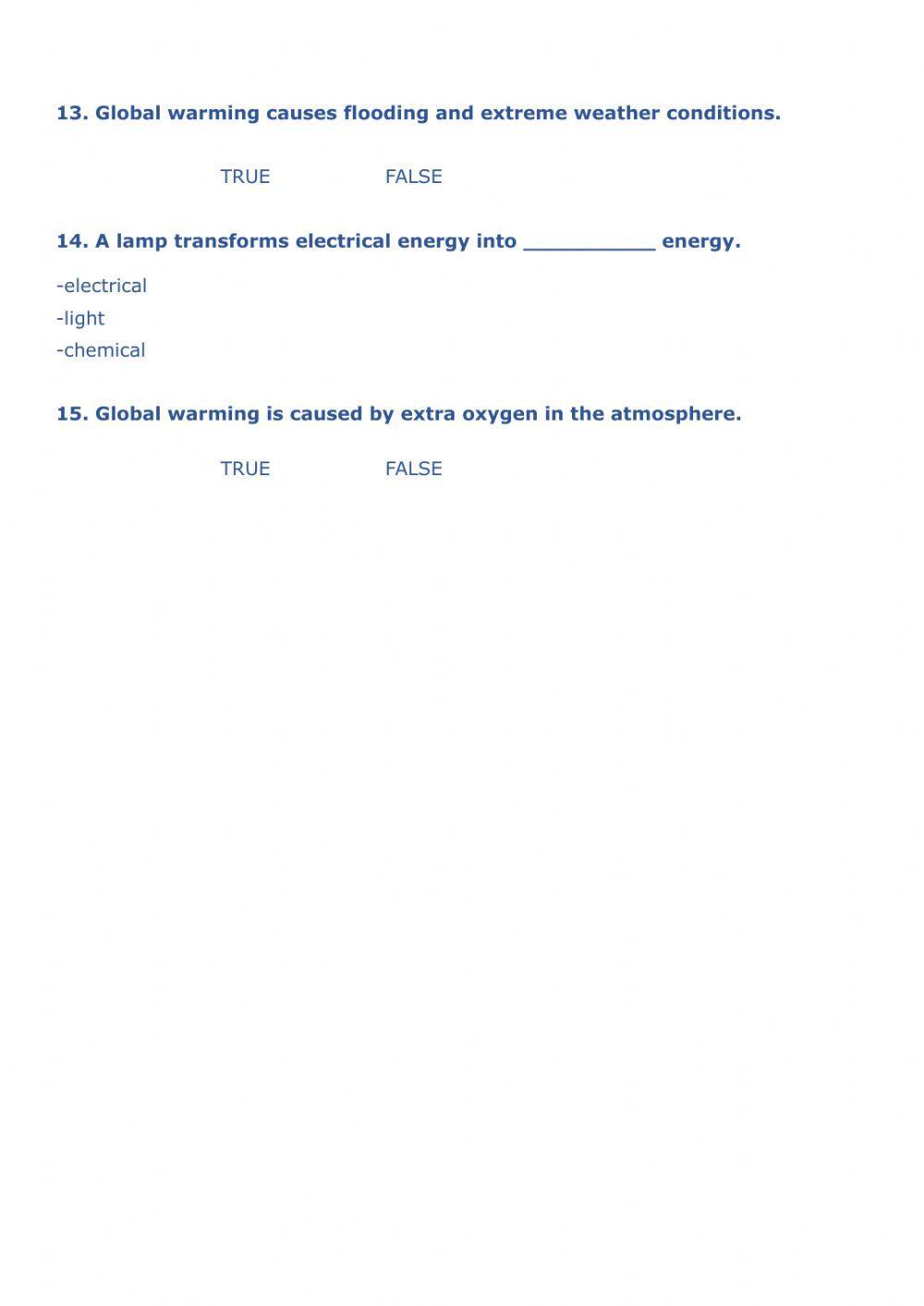 13. Global warming causes flooding and extreme weather conditions.

TRUE FALSE

14. A lamp transforms electrical energy into __________ energy.

-electrical
-light
-chemical

15. Global warming is caused by extra oxygen in the atmosphere.

TRUE FALSE